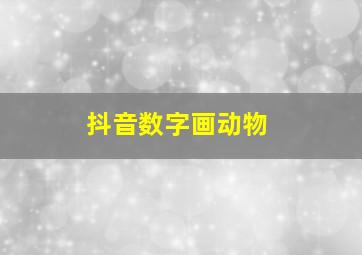 抖音数字画动物